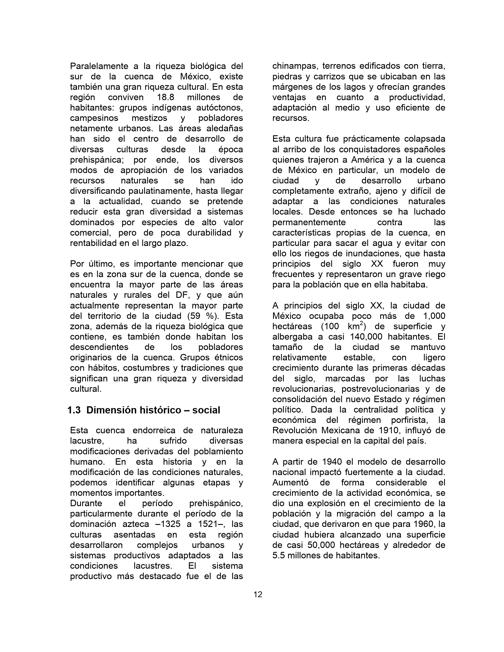 Paralelamente a la riqueza biológica del sur de la cuenca de México, existe también una gran riqueza cultural. En esta región conviven 18.8 millones de habitantes: grupos indígenas autóctonos, campesinos mestizos y pobladores netamente urbanos. Las áreas aledañas han sido el centro de desarrollo de diversas culturas desde la época prehispánica; por ende, los diversos modos de apropiación de los variados recursos naturales se han ido diversificando paulatinamente, hasta llegar a la actualidad, cuando se pretende reducir esta gran diversidad a sistemas dominados por especies de alto valor comercial, pero de poca durabilidad y rentabilidad en el largo plazo.

Por último, es importante mencionar que es en la zona sur de la cuenca, donde se encuentra la mayor parte de las áreas naturales y rurales del DF, y que aún actualmente representan la mayor parte del territorio de la ciudad (59 %). Esta zona, además de la riqueza biológica que contiene, es también donde habitan los descendientes de los pobladores originarios de la cuenca. Grupos étnicos con hábitos, costumbres y tradiciones que significan una gran riqueza y diversidad cultural.

1.3 Dimensión histórico – social

Esta cuenca endorreica de naturaleza lacustre, ha sufrido diversas modificaciones derivadas del poblamiento humano. En esta historia y en la modificación de las condiciones naturales, podemos identificar algunas etapas y momentos importantes.
Durante el período prehispánico, particularmente durante el período de la dominación azteca –1325 a 1521–, las culturas asentadas en esta región desarrollaron complejos urbanos y sistemas productivos adaptados a las condiciones lacustres. El sistema productivo más destacado fue el de las chinampas, terrenos edificados con tierra, piedras y carrizos que se ubicaban en las márgenes de los lagos y ofrecían grandes ventajas en cuanto a productividad, adaptación al medio y uso eficiente de recursos.

Esta cultura fue prácticamente colapsada al arribo de los conquistadores españoles quienes trajeron a América y a la cuenca de México en particular, un modelo de ciudad y de desarrollo urbano completamente extraño, ajeno y difícil de adaptar a las condiciones naturales locales. Desde entonces se ha luchado permanentemente contra las características propias de la cuenca, en particular para sacar el agua y evitar con ello los riegos de inundaciones, que hasta principios del siglo XX fueron muy frecuentes y representaron un grave riego para la población que en ella habitaba.

A principios del siglo XX, la ciudad de México ocupaba poco más de 1,000 hectáreas (100 $km^2$) de superficie y albergaba a casi 140,000 habitantes. El tamaño de la ciudad se mantuvo relativamente estable, con ligero crecimiento durante las primeras décadas del siglo, marcadas por las luchas revolucionarias, postrevolucionarias y de consolidación del nuevo Estado y régimen político. Dada la centralidad política y económica del régimen porfirista, la Revolución Mexicana de 1910, influyó de manera especial en la capital del país.

A partir de 1940 el modelo de desarrollo nacional impactó fuertemente a la ciudad. Aumentó de forma considerable el crecimiento de la actividad económica, se dio una explosión en el crecimiento de la población y la migración del campo a la ciudad, que derivaron en que para 1960, la ciudad hubiera alcanzado una superficie de casi 50,000 hectáreas y alrededor de 5.5 millones de habitantes.

12